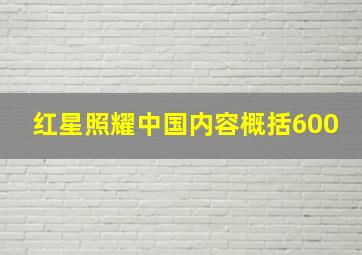 红星照耀中国内容概括600